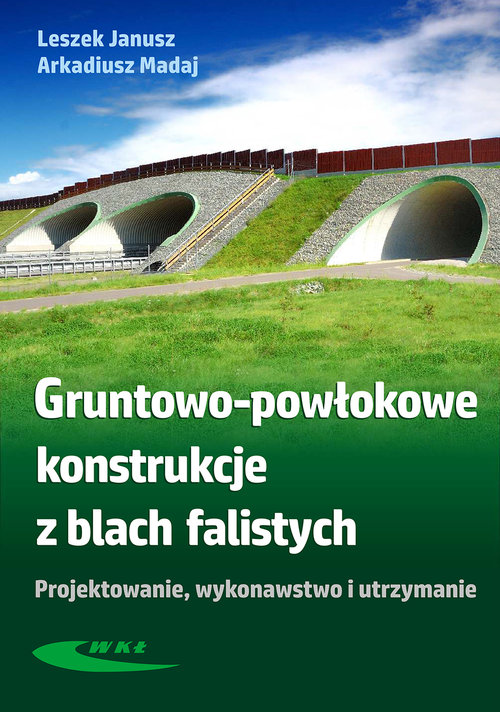 Leszek Janusz
Arkadiusz Madaj

Gruntowo-powłokowe konstrukcje z blach falistych

Projektowanie, wykonawstwo i utrzymanie

WKŁ